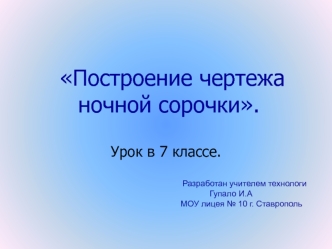 «Построение чертежа ночной сорочки».

Урок в 7 классе.

Разработан учителем технологи
Гупало И.А
МОУ лицея № 10 г. Ставрополь